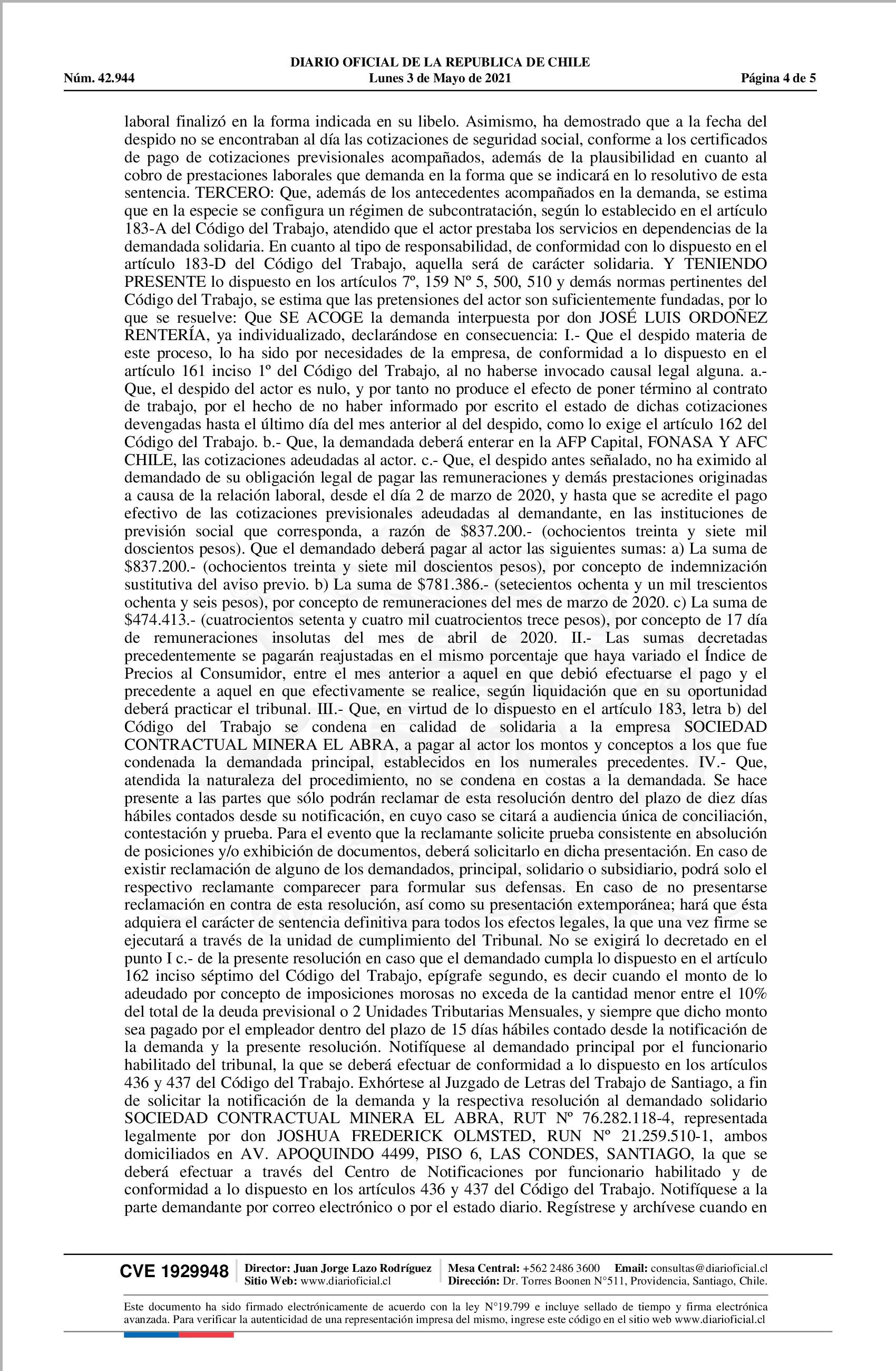 DIARIO OFICIAL DE LA REPUBLICA DE CHILE
Núm. 42.944 Lunes 3 de Mayo de 2021 Página 4 de 5

laboral finalizó en la forma indicada en su libelo. Asimismo, ha demostrado que a la fecha del despido no se encontraban al día las cotizaciones de seguridad social, conforme a los certificados de pago de cotizaciones previsionales acompañados, además de la plausibilidad en cuanto al cobro de prestaciones laborales que demanda en la forma que se indicará en lo resolutivo de esta sentencia. TERCERO: Que, además de los antecedentes acompañados en la demanda, se estima que en la especie se configura un régimen de subcontratación, según lo establecido en el artículo 183-A del Código del Trabajo, atendido que el actor prestaba los servicios en dependencias de la demandada solidaria. En cuanto al tipo de responsabilidad, de conformidad con lo dispuesto en el artículo 183-D del Código del Trabajo, aquella será de carácter solidaria. Y TENIENDO PRESENTE lo dispuesto en los artículos 7º, 159 Nº 5, 500, 510 y demás normas pertinentes del Código del Trabajo, se estima que las pretensiones del actor son suficientemente fundadas, por lo que se resuelve: Que SE ACOGE la demanda interpuesta por don JOSÉ LUIS ORDOÑEZ RENTERÍA, ya individualizado, declarándose en consecuencia: I.- Que el despido materia de este proceso, lo ha sido por necesidades de la empresa, de conformidad a lo dispuesto en el artículo 161 inciso 1º del Código del Trabajo, al no haberse invocado causal legal alguna. a.- Que, el despido del actor es nulo, y por tanto no produce el efecto de poner término al contrato de trabajo, por el hecho de no haber informado por escrito el estado de dichas cotizaciones devengadas hasta el último día del mes anterior al del despido, como lo exige el artículo 162 del Código del Trabajo. b.- Que, la demandada deberá enterar en la AFP Capital, FONASA Y AFC CHILE, las cotizaciones adeudadas al actor. c.- Que, el despido antes señalado, no ha eximido al demandado de su obligación legal de pagar las remuneraciones y demás prestaciones originadas a causa de la relación laboral, desde el día 2 de marzo de 2020, y hasta que se acredite el pago efectivo de las cotizaciones previsionales adeudadas al demandante, en las instituciones de previsión social que corresponda, a razón de $837.200.- (ochocientos treinta y siete mil doscientos pesos). Que el demandado deberá pagar al actor las siguientes sumas: a) La suma de $837.200.- (ochocientos treinta y siete mil doscientos pesos), por concepto de indemnización sustitutiva del aviso previo. b) La suma de $781.386.- (setecientos ochenta y un mil trescientos ochenta y seis pesos), por concepto de remuneraciones del mes de marzo de 2020. c) La suma de $474.413.- (cuatrocientos setenta y cuatro mil cuatrocientos trece pesos), por concepto de 17 día de remuneraciones insolutas del mes de abril de 2020. II.- Las sumas decretadas precedentemente se pagarán reajustadas en el mismo porcentaje que haya variado el Índice de Precios al Consumidor, entre el mes anterior a aquel en que debió efectuarse el pago y el precedente a aquel en que efectivamente se realice, según liquidación que en su oportunidad deberá practicar el tribunal. III.- Que, en virtud de lo dispuesto en el artículo 183, letra b) del Código del Trabajo se condena en calidad de solidaria a la empresa SOCIEDAD CONTRACTUAL MINERA EL ABRA, a pagar al actor los montos y conceptos a los que fue condenada la demandada principal, establecidos en los numerales precedentes. IV.- Que, atendida la naturaleza del procedimiento, no se condena en costas a la demandada. Se hace presente a las partes que sólo podrán reclamar de esta resolución dentro del plazo de diez días hábiles contados desde su notificación, en cuyo caso se citará a audiencia única de conciliación, contestación y prueba. Para el evento que la reclamante solicite prueba consistente en absolución de posiciones y/o exhibición de documentos, deberá solicitarlo en dicha presentación. En caso de existir reclamación de alguno de los demandados, principal, solidario o subsidiario, podrá solo el respectivo reclamante comparecer para formular sus defensas. En caso de no presentarse reclamación en contra de esta resolución, así como su presentación extemporánea; hará que ésta adquiera el carácter de sentencia definitiva para todos los efectos legales, la que una vez firme se ejecutará a través de la unidad de cumplimiento del Tribunal. No se exigirá lo decretado en el punto I c.- de la presente resolución en caso que el demandado cumpla lo dispuesto en el artículo 162 inciso séptimo del Código del Trabajo, epígrafe segundo, es decir cuando el monto de lo adeudado por concepto de imposiciones morosas no exceda de la cantidad menor entre el 10% del total de la deuda previsional o 2 Unidades Tributarias Mensuales, y siempre que dicho monto sea pagado por el empleador dentro del plazo de 15 días hábiles contado desde la notificación de la demanda y la presente resolución. Notifíquese al demandado principal por el funcionario habilitado del tribunal, la que se deberá efectuar de conformidad a lo dispuesto en los artículos 436 y 437 del Código del Trabajo. Exhórtese al Juzgado de Letras del Trabajo de Santiago, a fin de solicitar la notificación de la demanda y la respectiva resolución al demandado solidario SOCIEDAD CONTRACTUAL MINERA EL ABRA, RUT Nº 76.282.118-4, representada legalmente por don JOSHUA FREDERICK OLMSTED, RUN Nº 21.259.510-1, ambos domiciliados en AV. APOQUINDO 4499, PISO 6, LAS CONDES, SANTIAGO, la que se deberá efectuar a través del Centro de Notificaciones por funcionario habilitado y de conformidad a lo dispuesto en los artículos 436 y 437 del Código del Trabajo. Notifíquese a la parte demandante por correo electrónico o por el estado diario. Regístrese y archívese cuando en

CVE 1929948 Director: Juan Jorge Lazo Rodríguez Sitio Web: www.diarioficial.cl Mesa Central: +562 2486 3600 Email: consultas@diarioficial.cl Dirección: Dr. Torres Boonen N°511, Providencia, Santiago, Chile.

Este documento ha sido firmado electrónicamente de acuerdo con la ley N°19.799 e incluye sellado de tiempo y firma electrónica avanzada. Para verificar la autenticidad de una representación impresa del mismo, ingrese este código en el sitio web www.diarioficial.cl